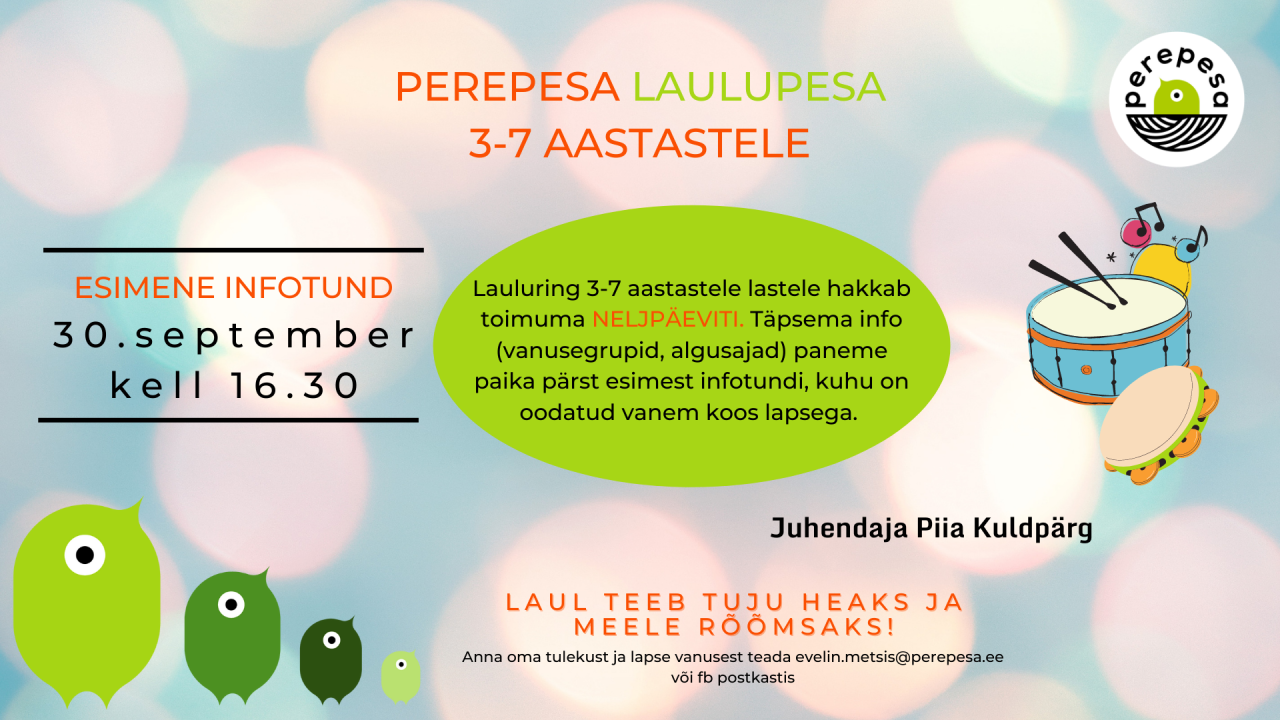 PEREPESA LAULUPESA
3-7 AASTASTELE

perepesa

ESIMENE INFOTUND
30.september
kell 16.30

Lauluring 3-7 aastastele lastele hakkab toimuma NELJPÄEVITI. Täpsema info (vanusegrupid, algusajad) paneme paika pärst esimest infotundi, kuhu on oodatud vanem koos lapsega.

Juhendaja Piia Kuldpärg

LAUL TEEB TUJU HEAKS JA MEELE RÕÕMSAKS!

Anna oma tulekust ja lapse vanusest teada evelin.metsis@perepesa.ee
või fb postkastis